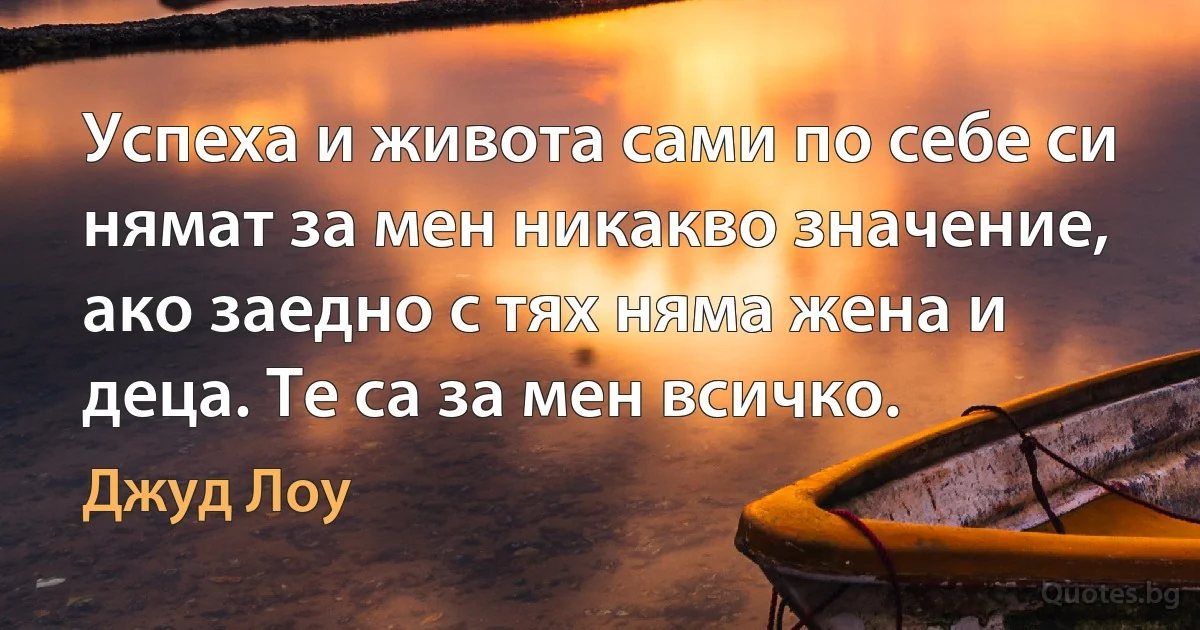 Успеха и живота сами по себе си нямат за мен никакво значение, ако заедно с тях няма жена и деца. Те са за мен всичко.

Джуд Лоу

Quotes.bg